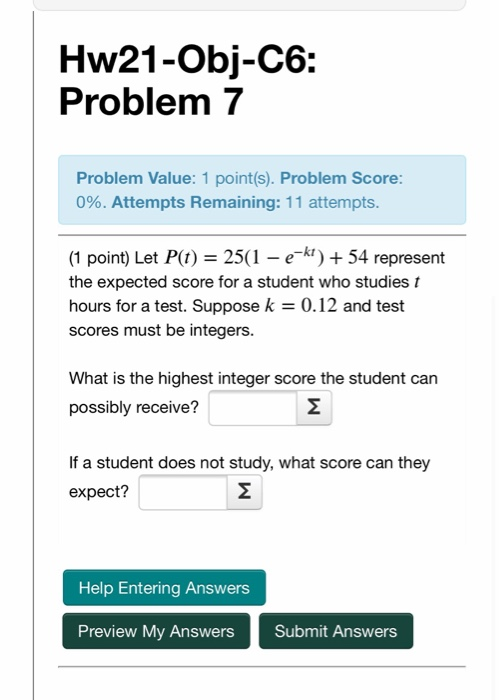 Hw21-Obj-C6: Problem 7

Problem Value: 1 point(s). Problem Score: 0%. Attempts Remaining: 11 attempts.

(1 point) Let $P(t) = 25(1 - e^{-kt}) + 54$ represent the expected score for a student who studies $t$ hours for a test. Suppose $k = 0.12$ and test scores must be integers.

What is the highest integer score the student can possibly receive? Σ

If a student does not study, what score can they expect? Σ

Help Entering Answers

Preview My Answers

Submit Answers